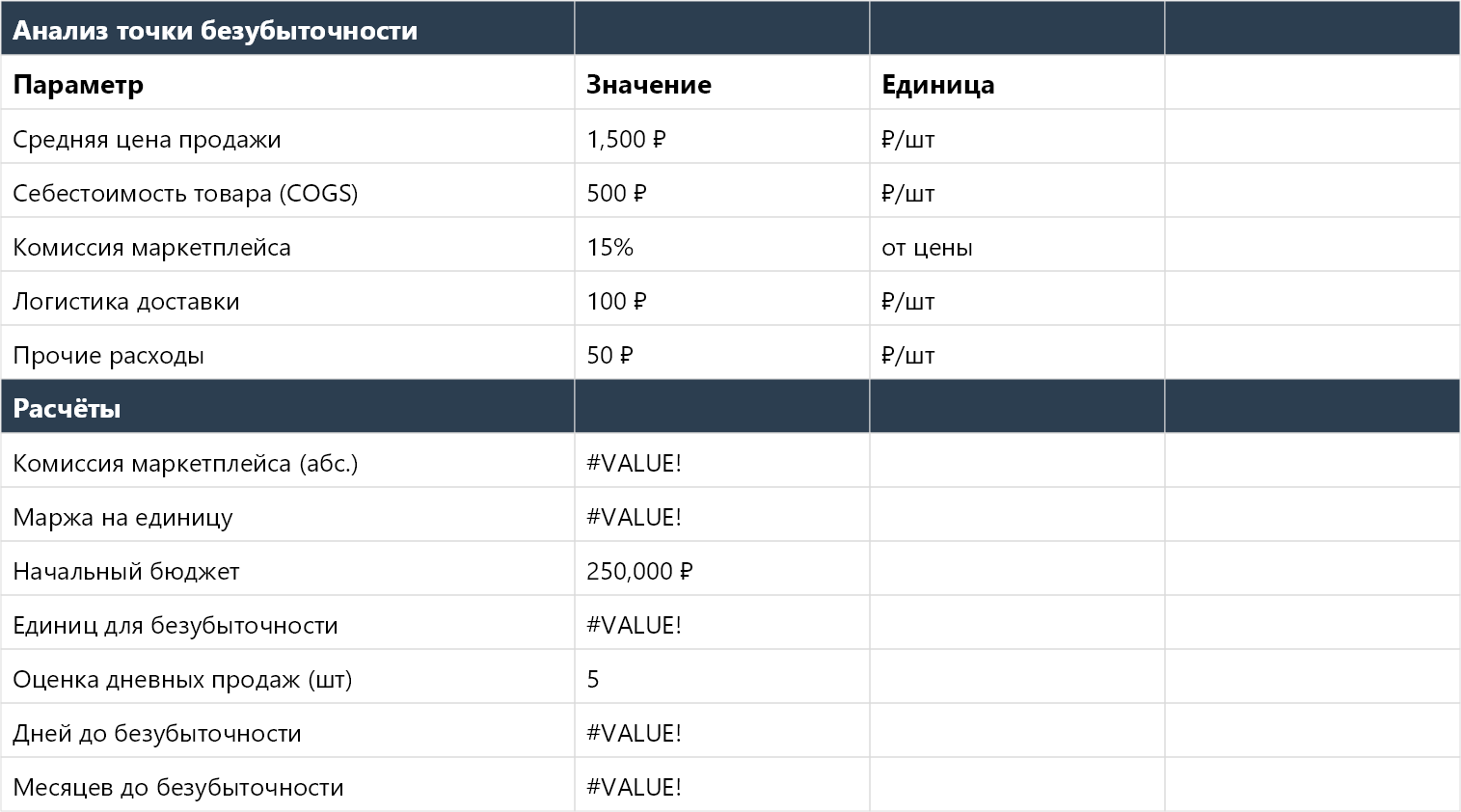 | Анализ точки безубыточности | | | |
|---|---|---|---|
| **Параметр** | **Значение** | **Единица** | |
| Средняя цена продажи | 1,500 ₽ | ₽/шт | |
| Себестоимость товара (COGS) | 500 ₽ | ₽/шт | |
| Комиссия маркетплейса | 15% | от цены | |
| Логистика доставки | 100 ₽ | ₽/шт | |
| Прочие расходы | 50 ₽ | ₽/шт | |
| **Расчёты** | | | |
| Комиссия маркетплейса (абс.) | #VALUE! | | |
| Маржа на единицу | #VALUE! | | |
| Начальный бюджет | 250,000 ₽ | | |
| Единиц для безубыточности | #VALUE! | | |
| Оценка дневных продаж (шт) | 5 | | |
| Дней до безубыточности | #VALUE! | | |
| Месяцев до безубыточности | #VALUE! | | |